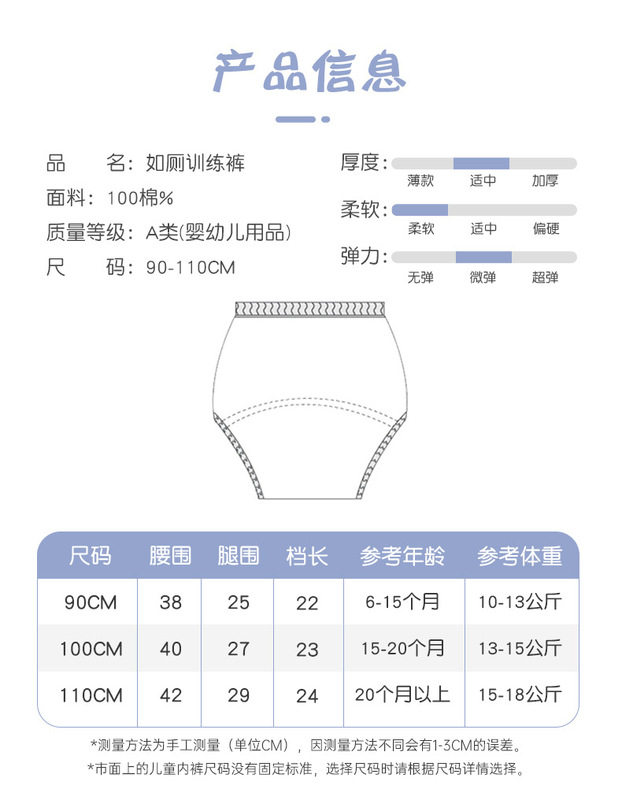 产品信息

品 名:如厕训练裤
面料:100棉%
质量等级:A类(婴幼儿用品)
尺 码:90-110CM

厚度:
薄款 适中 加厚
柔软:
柔软 适中 偏硬
弹力:
无弹 微弹 超弹

| 尺码 | 腰围 | 腿围 | 档长 | 参考年龄 | 参考体重 |
|---|---|---|---|---|---|
| 90CM | 38 | 25 | 22 | 6-15个月 | 10-13公斤 |
| 100CM | 40 | 27 | 23 | 15-20个月 | 13-15公斤 |
| 110CM | 42 | 29 | 24 | 20个月以上 | 15-18公斤 |

*测量方法为手工测量(单位CM),因测量方法不同会有1-3CM的误差。
*市面上的儿童内裤尺码没有固定标准,选择尺码时请根据尺码详情选择。